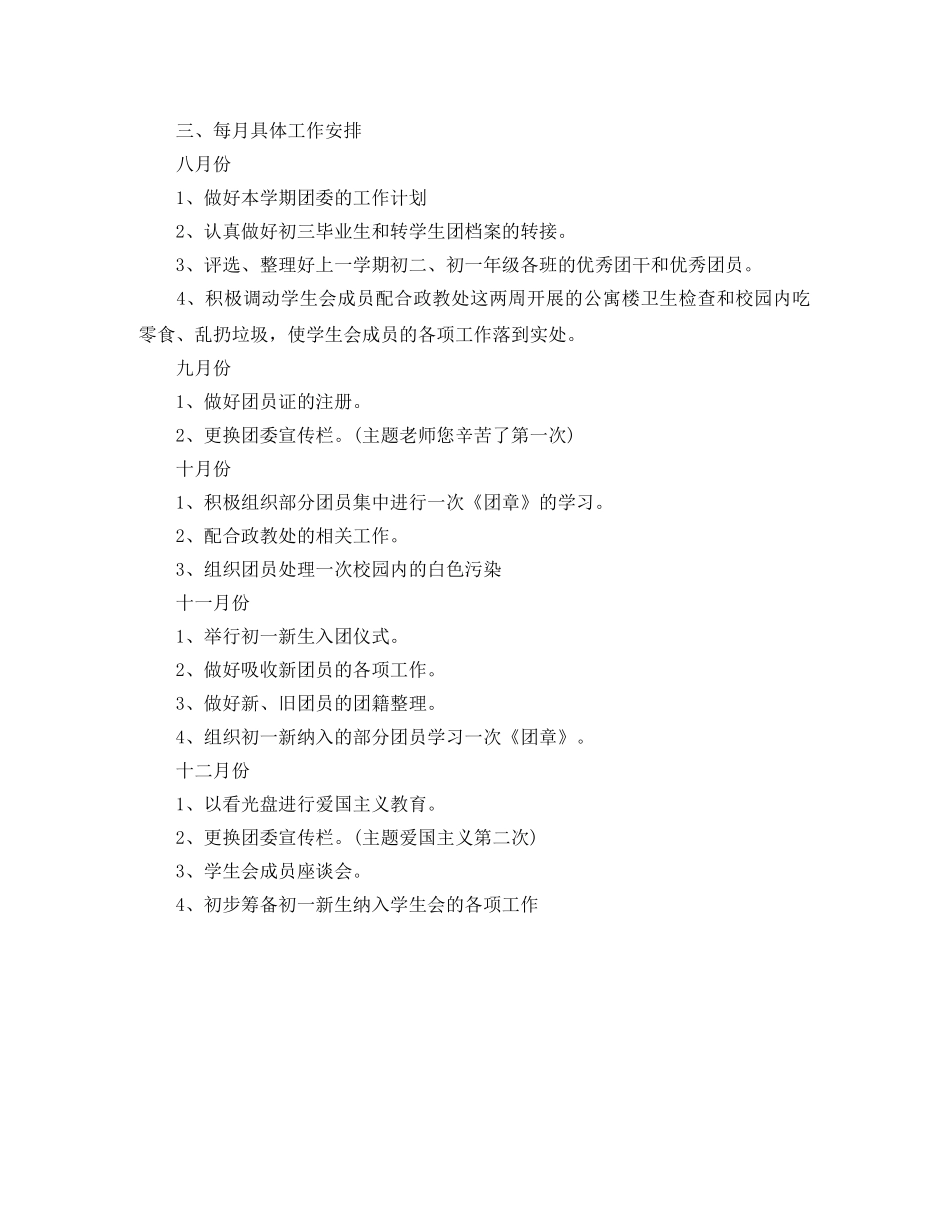 三、每月具体工作安排

八月份

1、做好本学期团委的工作计划

2、认真做好初三毕业生和转学生团档案的转接。

3、评选、整理好上一学期初二、初一年级各班的优秀团干和优秀团员。

4、积极调动学生会成员配合政教处这两周开展的公寓楼卫生检查和校园内吃零食、乱扔垃圾，使学生会成员的各项工作落到实处。

九月份

1、做好团员证的注册。

2、更换团委宣传栏。(主题老师您辛苦了第一次)

十月份

1、积极组织部分团员集中进行一次《团章》的学习。

2、配合政教处的相关工作。

3、组织团员处理一次校园内的白色污染

十一月份

1、举行初一新生入团仪式。

2、做好吸收新团员的各项工作。

3、做好新、旧团员的团籍整理。

4、组织初一新纳入的部分团员学习一次《团章》。

十二月份

1、以看光盘进行爱国主义教育。

2、更换团委宣传栏。(主题爱国主义第二次)

3、学生会成员座谈会。

4、初步筹备初一新生纳入学生会的各项工作